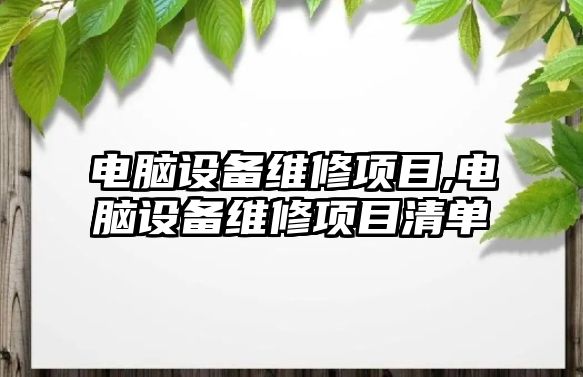 电脑设备维修项目,电脑设备维修项目清单